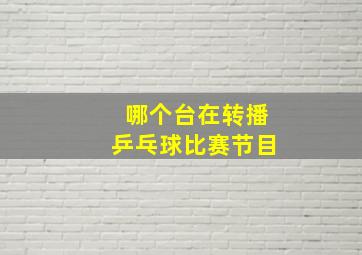 哪个台在转播
乒乓球比赛节目